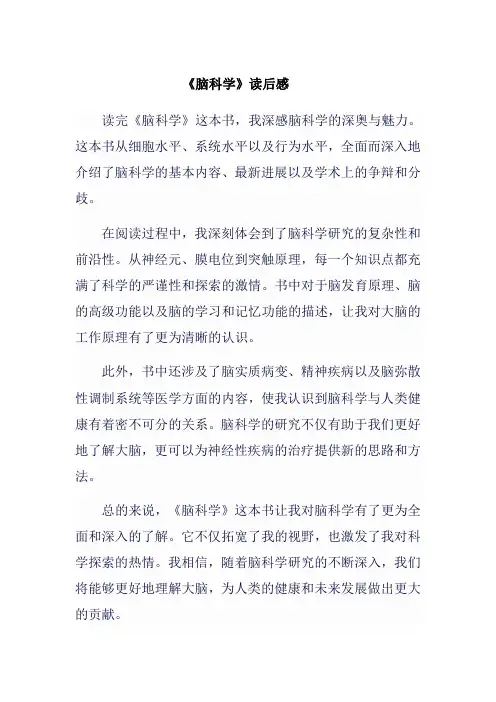 《脑科学》读后感

读完《脑科学》这本书，我深感脑科学的深奥与魅力。这本书从细胞水平、系统水平以及行为水平，全面而深入地介绍了脑科学的基本内容、最新进展以及学术上的争辩和分歧。

在阅读过程中，我深刻体会到了脑科学研究的复杂性和前沿性。从神经元、膜电位到突触原理，每一个知识点都充满了科学的严谨性和探索的激情。书中对于脑发育原理、脑的高级功能以及脑的学习和记忆功能的描述，让我对大脑的工作原理有了更为清晰的认识。

此外，书中还涉及了脑实质病变、精神疾病以及脑弥散性调制系统等医学方面的内容，使我认识到脑科学与人类健康有着密不可分的关系。脑科学的研究不仅有助于我们更好地了解大脑，更可以为神经性疾病的治疗提供新的思路和方法。

总的来说，《脑科学》这本书让我对脑科学有了更为全面和深入的了解。它不仅拓宽了我的视野，也激发了我对科学探索的热情。我相信，随着脑科学研究的不断深入，我们将能够更好地理解大脑，为人类的健康和未来发展做出更大的贡献。